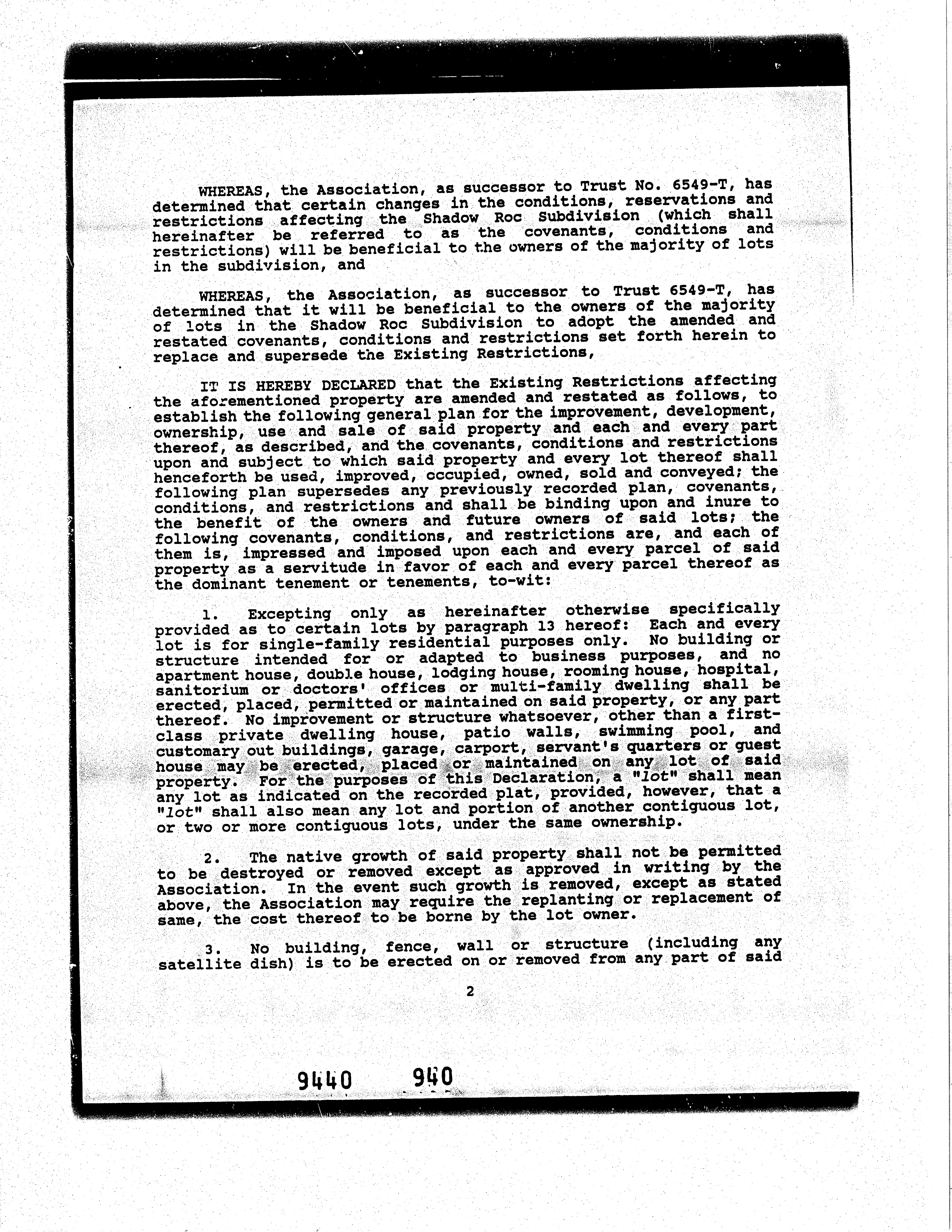 WHEREAS, the Association, as successor to Trust No. 6549-T, has determined that certain changes in the conditions, reservations and restrictions affecting the Shadow Roc Subdivision (which shall hereinafter be referred to as the covenants, conditions and restrictions) will be beneficial to the owners of the majority of lots in the subdivision, and

WHEREAS, the Association, as successor to Trust 6549-T, has determined that it will be beneficial to the owners of the majority of lots in the Shadow Roc Subdivision to adopt the amended and restated covenants, conditions and restrictions set forth herein to replace and supersede the Existing Restrictions,

IT IS HEREBY DECLARED that the Existing Restrictions affecting the aforementioned property are amended and restated as follows, to establish the following general plan for the improvement, development, ownership, use and sale of said property and each and every part thereof, as described, and the covenants, conditions and restrictions upon and subject to which said property and every lot thereof shall henceforth be used, improved, occupied, owned, sold and conveyed; the following plan supersedes any previously recorded plan, covenants, conditions, and restrictions and shall be binding upon and inure to the benefit of the owners and future owners of said lots; the following covenants, conditions, and restrictions are, and each of them is, impressed and imposed upon each and every parcel of said property as a servitude in favor of each and every parcel thereof as the dominant tenement or tenements, to-wit:

1. Excepting only as hereinafter otherwise specifically provided as to certain lots by paragraph 13 hereof: Each and every lot is for single-family residential purposes only. No building or structure intended for or adapted to business purposes, and no apartment house, double house, lodging house, rooming house, hospital, sanitorium or doctors' offices or multi-family dwelling shall be erected, placed, permitted or maintained on said property, or any part thereof. No improvement or structure whatsoever, other than a first-class private dwelling house, patio walls, swimming pool, and customary out buildings, garage, carport, servant's quarters or guest house may be erected, placed or maintained on any lot of said property. For the purposes of this Declaration, a "lot" shall mean any lot as indicated on the recorded plat, provided, however, that a "lot" shall also mean any lot and portion of another contiguous lot, or two or more contiguous lots, under the same ownership.

2. The native growth of said property shall not be permitted to be destroyed or removed except as approved in writing by the Association. In the event such growth is removed, except as stated above, the Association may require the replanting or replacement of same, the cost thereof to be borne by the lot owner.

3. No building, fence, wall or structure (including any satellite dish) is to be erected on or removed from any part of said

2

9440 940